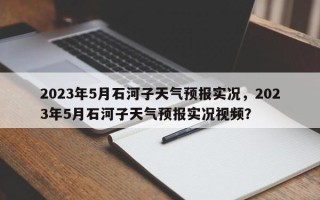 2023年5月石河子天气预报实况，2023年5月石河子天气预报实况视频?